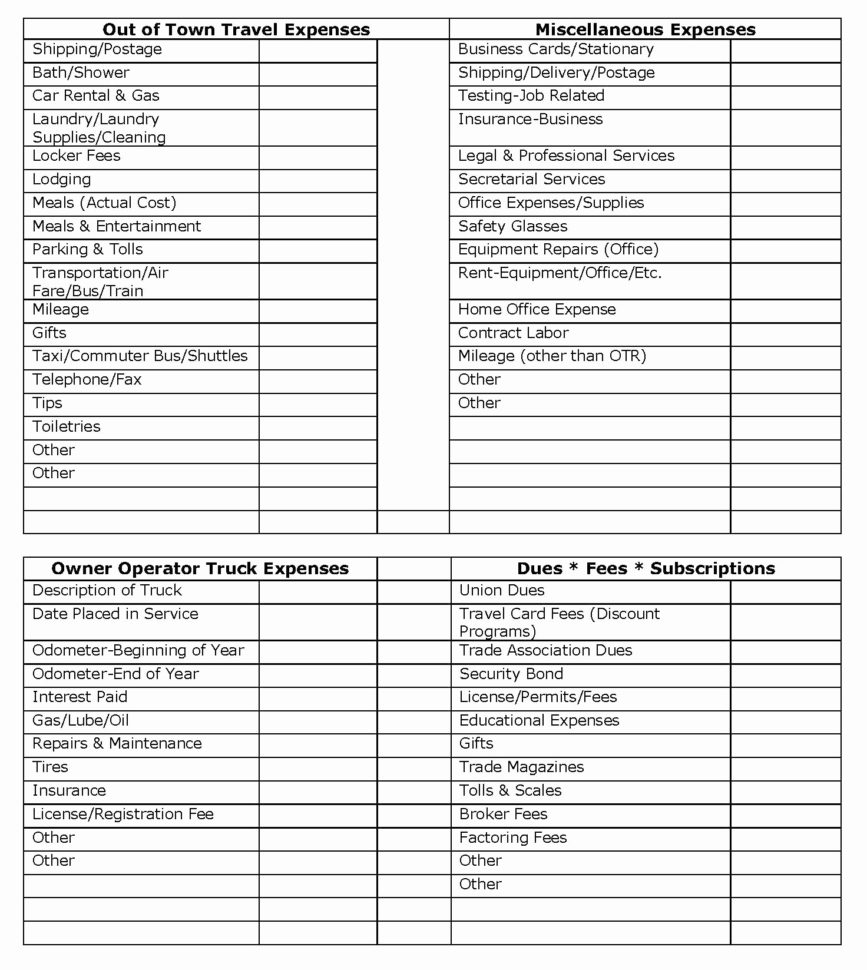 | Out of Town Travel Expenses | |
|---|---|
| Shipping/Postage | |
| Bath/Shower | |
| Car Rental & Gas | |
| Laundry/Laundry Supplies/Cleaning | |
| Locker Fees | |
| Lodging | |
| Meals (Actual Cost) | |
| Meals & Entertainment | |
| Parking & Tolls | |
| Transportation/Air Fare/Bus/Train | |
| Mileage | |
| Gifts | |
| Taxi/Commuter Bus/Shuttles | |
| Telephone/Fax | |
| Tips | |
| Toiletries | |
| Other | |
| Other | |
| | |
| | |

| Miscellaneous Expenses | |
|---|---|
| Business Cards/Stationary | |
| Shipping/Delivery/Postage | |
| Testing-Job Related | |
| Insurance-Business | |
| Legal & Professional Services | |
| Secretarial Services | |
| Office Expenses/Supplies | |
| Safety Glasses | |
| Equipment Repairs (Office) | |
| Rent-Equipment/Office/Etc. | |
| Home Office Expense | |
| Contract Labor | |
| Mileage (other than OTR) | |
| Other | |
| Other | |
| | |
| | |
| | |
| | |
| | |

| Owner Operator Truck Expenses | |
|---|---|
| Description of Truck | |
| Date Placed in Service | |
| Odometer-Beginning of Year | |
| Odometer-End of Year | |
| Interest Paid | |
| Gas/Lube/Oil | |
| Repairs & Maintenance | |
| Tires | |
| Insurance | |
| License/Registration Fee | |
| Other | |
| Other | |
| | |
| | |
| | |

| Dues * Fees * Subscriptions | |
|---|---|
| Union Dues | |
| Travel Card Fees (Discount Programs) | |
| Trade Association Dues | |
| Security Bond | |
| License/Permits/Fees | |
| Educational Expenses | |
| Gifts | |
| Trade Magazines | |
| Tolls & Scales | |
| Broker Fees | |
| Factoring Fees | |
| Other | |
| Other | |
| | |
| | |